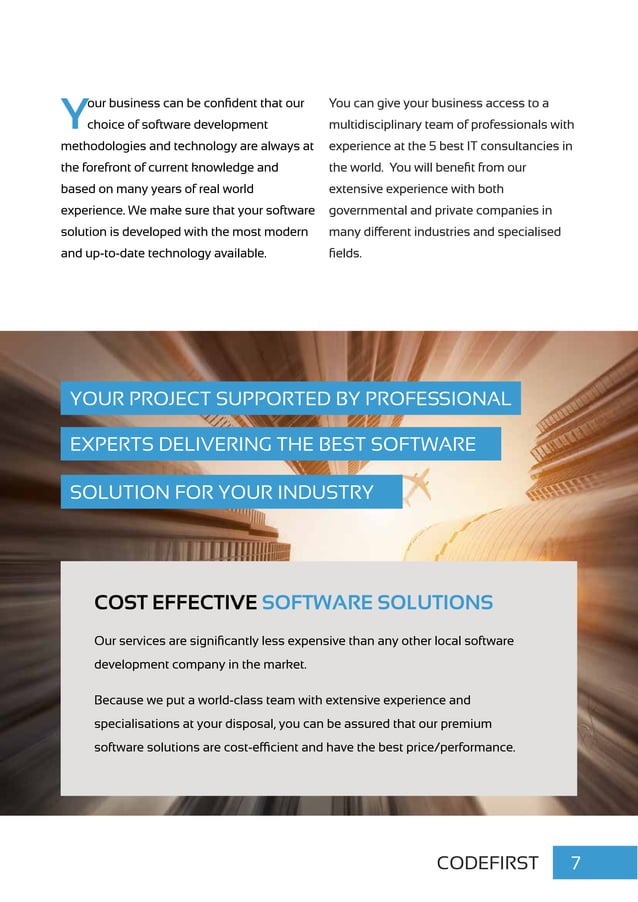 Your business can be confident that our choice of software development methodologies and technology are always at the forefront of current knowledge and based on many years of real world experience. We make sure that your software solution is developed with the most modern and up-to-date technology available.

You can give your business access to a multidisciplinary team of professionals with experience at the 5 best IT consultancies in the world. You will benefit from our extensive experience with both governmental and private companies in many different industries and specialised fields.

YOUR PROJECT SUPPORTED BY PROFESSIONAL EXPERTS DELIVERING THE BEST SOFTWARE SOLUTION FOR YOUR INDUSTRY

COST EFFECTIVE SOFTWARE SOLUTIONS

Our services are significantly less expensive than any other local software development company in the market.

Because we put a world-class team with extensive experience and specialisations at your disposal, you can be assured that our premium software solutions are cost-efficient and have the best price/performance.

CODEFIRST 7